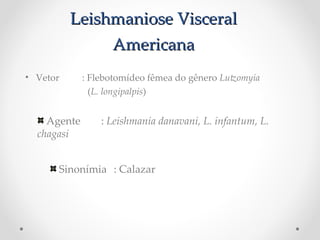 Leishmaniose Visceral Americana

• Vetor : Flebotomídeo fêmea do gênero Lutzomyia (L. longipalpis)

Agente : Leishmania danavani, L. infantum, L. chagasi

Sinonímia : Calazar